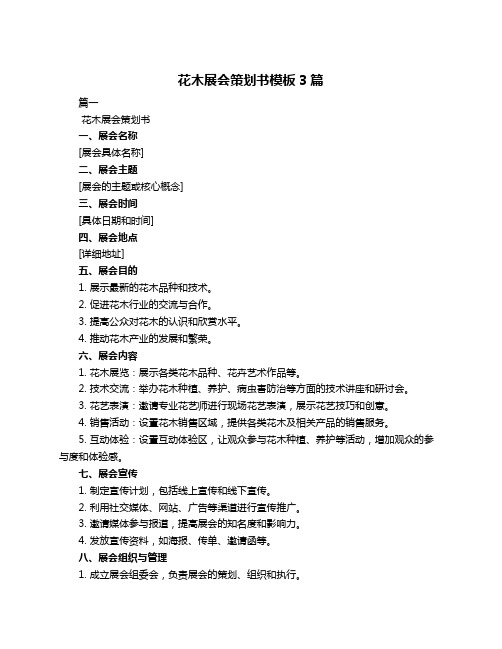 花木展会策划书模板 3 篇

篇一

花木展会策划书

一、展会名称

[展会具体名称]

二、展会主题

[展会的主题或核心概念]

三、展会时间

[具体日期和时间]

四、展会地点

[详细地址]

五、展会目的

1. 展示最新的花木品种和技术。

2. 促进花木行业的交流与合作。

3. 提高公众对花木的认识和欣赏水平。

4. 推动花木产业的发展和繁荣。

六、展会内容

1. 花木展览：展示各类花木品种、花卉艺术作品等。

2. 技术交流：举办花木种植、养护、病虫害防治等方面的技术讲座和研讨会。

3. 花艺表演：邀请专业花艺师进行现场花艺表演，展示花艺技巧和创意。

4. 销售活动：设置花木销售区域，提供各类花木及相关产品的销售服务。

5. 互动体验：设置互动体验区，让观众参与花木种植、养护等活动，增加观众的参与度和体验感。

七、展会宣传

1. 制定宣传计划，包括线上宣传和线下宣传。

2. 利用社交媒体、网站、广告等渠道进行宣传推广。

3. 邀请媒体参与报道，提高展会的知名度和影响力。

4. 发放宣传资料，如海报、传单、邀请函等。

八、展会组织与管理

1. 成立展会组委会，负责展会的策划、组织和执行。